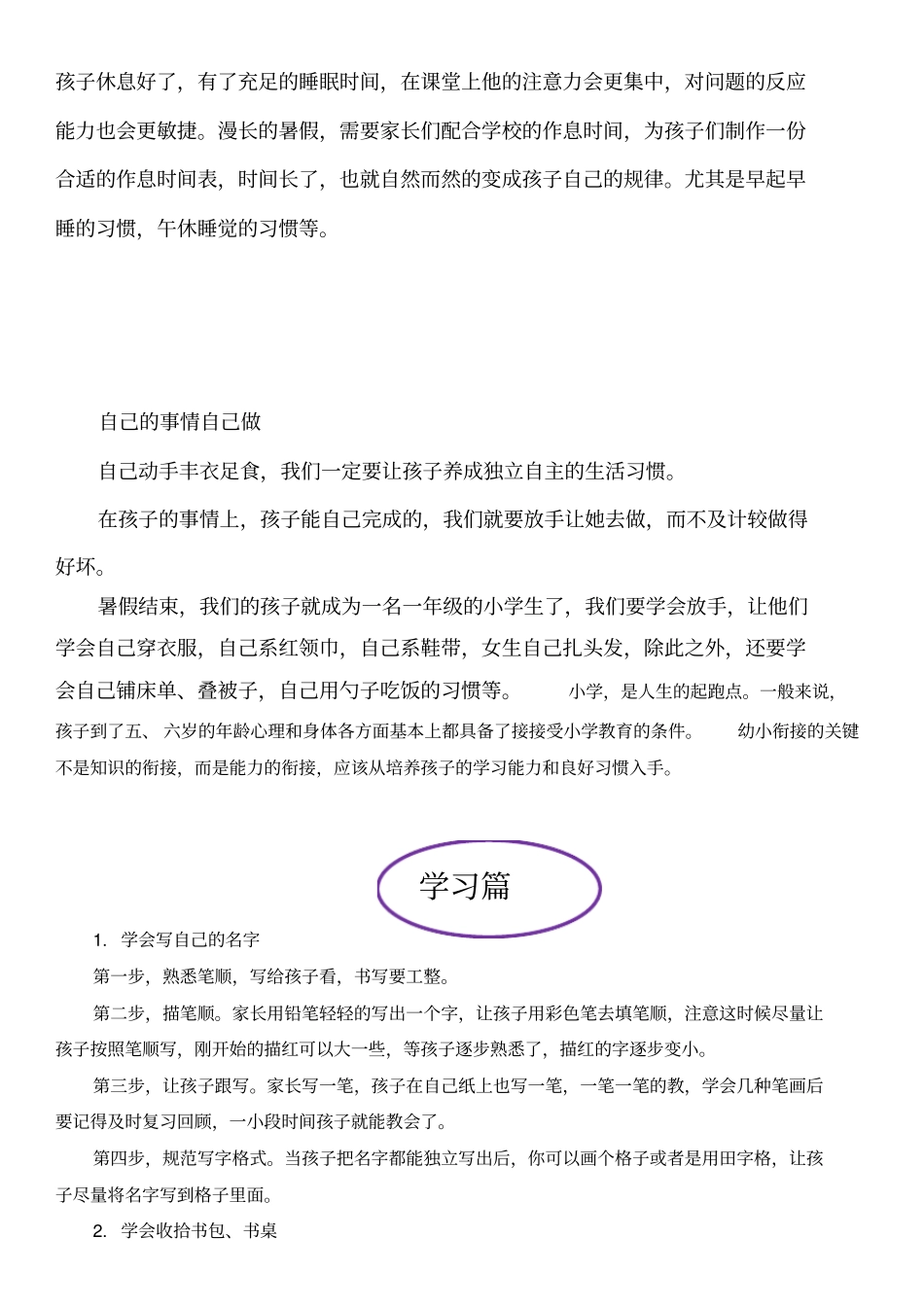 孩子休息好了，有了充足的睡眠时间，在课堂上他的注意力会更集中，对问题的反应能力也会更敏捷。漫长的暑假，需要家长们配合学校的作息时间，为孩子们制作一份合适的作息时间表，时间长了，也就自然而然的变成孩子自己的规律。尤其是早起早睡的习惯，午休睡觉的习惯等。

自己的事情自己做

自己动手丰衣足食，我们一定要让孩子养成独立自主的生活习惯。

在孩子的事情上，孩子能自己完成的，我们就要放手让她去做，而不及计较做得好坏。

暑假结束，我们的孩子就成为一名一年级的小学生了，我们要学会放手，让他们学会自己穿衣服，自己系红领巾，自己系鞋带，女生自己扎头发，除此之外，还要学会自己铺床单、叠被子，自己用勺子吃饭的习惯等。 小学，是人生的起跑点。一般来说，孩子到了五、六岁的年龄心理和身体各方面基本上都具备了接接受小学教育的条件。 幼小衔接的关键不是知识的衔接，而是能力的衔接，应该从培养孩子的学习能力和良好习惯入手。

学习篇

1. 学会写自己的名字

第一步，熟悉笔顺，写给孩子看，书写要工整。

第二步，描笔顺。家长用铅笔轻轻的写出一个字，让孩子用彩色笔去填笔顺，注意这时候尽量让孩子按照笔顺写，刚开始的描红可以大一些，等孩子逐步熟悉了，描红的字逐步变小。

第三步，让孩子跟写。家长写一笔，孩子在自己纸上也写一笔，一笔一笔的教，学会几种笔画后要记得及时复习回顾，一小段时间孩子就能教会了。

第四步，规范写字格式。当孩子把名字都能独立写出后，你可以画个格子或者是用田字格，让孩子尽量将名字写到格子里面。

2. 学会收拾书包、书桌